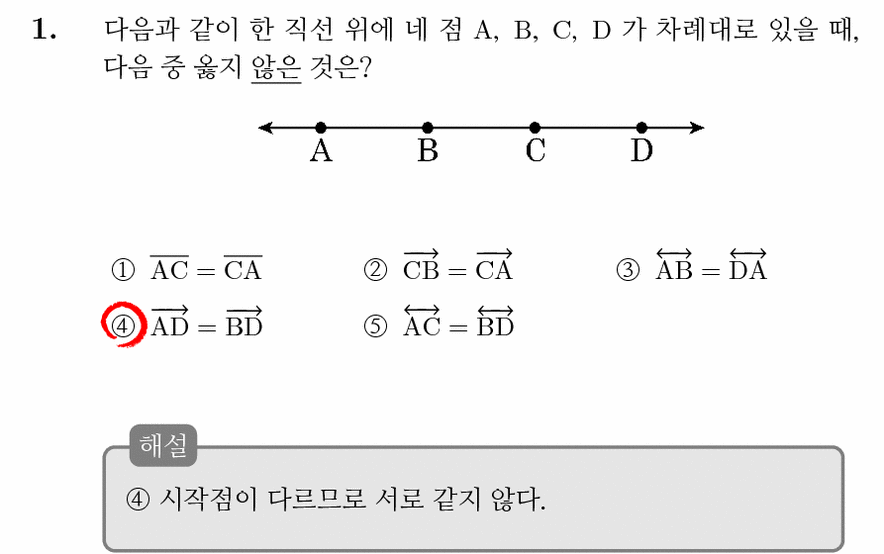 1. 다음과 같이 한 직선 위에 네 점 A, B, C, D 가 차례대로 있을 때, 다음 중 옳지 않은 것은?

A B C D

① $\overline{AC} = \overline{CA}$ ② $\overrightarrow{CB} = \overrightarrow{CA}$ ③ $\overleftrightarrow{AB} = \overleftrightarrow{DA}$
④ $\overrightarrow{AD} = \overrightarrow{BD}$ ⑤ $\overleftrightarrow{AC} = \overleftrightarrow{BD}$

해설
④ 시작점이 다르므로 서로 같지 않다.